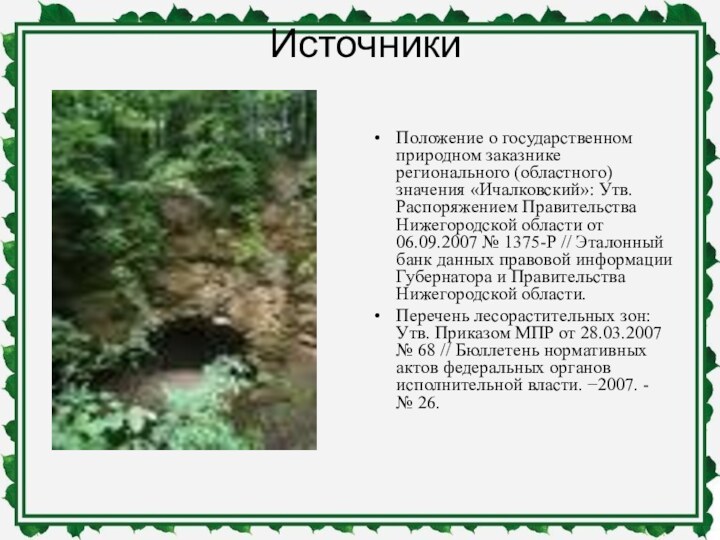 Источники

• Положение о государственном природном заказнике регионального (областного) значения «Ичалковский»: Утв. Распоряжением Правительства Нижегородской области от 06.09.2007 № 1375-Р // Эталонный банк данных правовой информации Губернатора и Правительства Нижегородской области.

• Перечень лесорастительных зон: Утв. Приказом МПР от 28.03.2007 № 68 // Бюллетень нормативных актов федеральных органов исполнительной власти. −2007. - № 26.